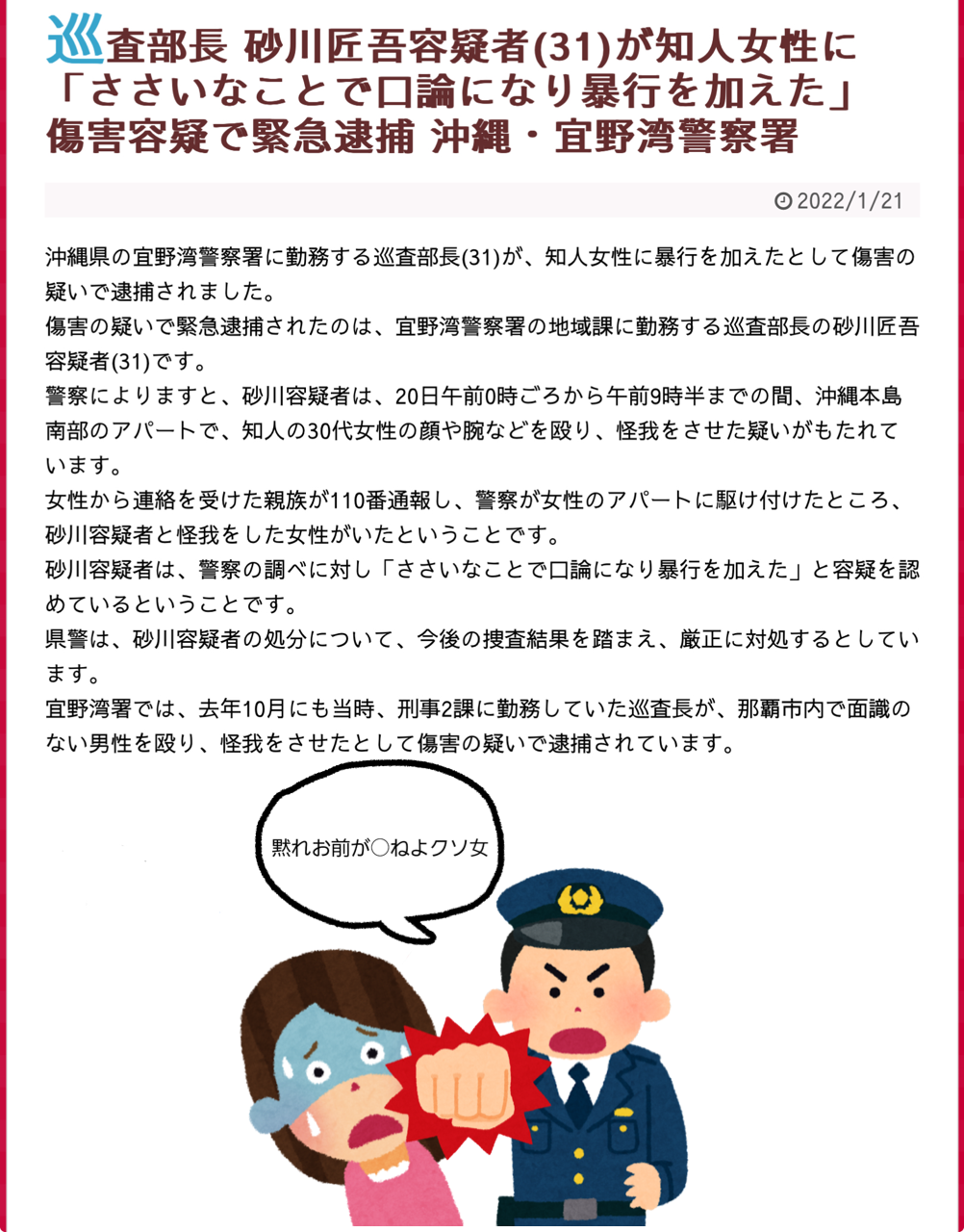 巡査部長 砂川匠吾容疑者(31)が知人女性に「ささいなことで口論になり暴行を加えた」傷害容疑で緊急逮捕 沖縄・宜野湾警察署

2022/1/21

沖縄県の宜野湾警察署に勤務する巡査部長(31)が、知人女性に暴行を加えたとして傷害の疑いで逮捕されました。
傷害の疑いで緊急逮捕されたのは、宜野湾警察署の地域課に勤務する巡査部長の砂川匠吾容疑者(31)です。
警察によりますと、砂川容疑者は、20日午前0時ごろから午前9時半までの間、沖縄本島南部のアパートで、知人の30代女性の顔や腕などを殴り、怪我をさせた疑いがもたれています。
女性から連絡を受けた親族が110番通報し、警察が女性のアパートに駆け付けたところ、砂川容疑者と怪我をした女性がいたということです。
砂川容疑者は、警察の調べに対し「ささいなことで口論になり暴行を加えた」と容疑を認めているということです。
県警は、砂川容疑者の処分について、今後の捜査結果を踏まえ、厳正に対処するとしています。
宜野湾署では、去年10月にも当時、刑事2課に勤務していた巡査長が、那覇市内で面識のない男性を殴り、怪我をさせたとして傷害の疑いで逮捕されています。

黙れお前が○ねよクソ女